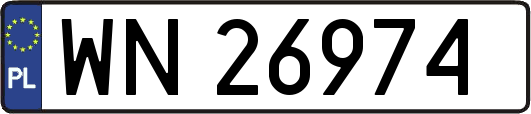 PL
WN 26974